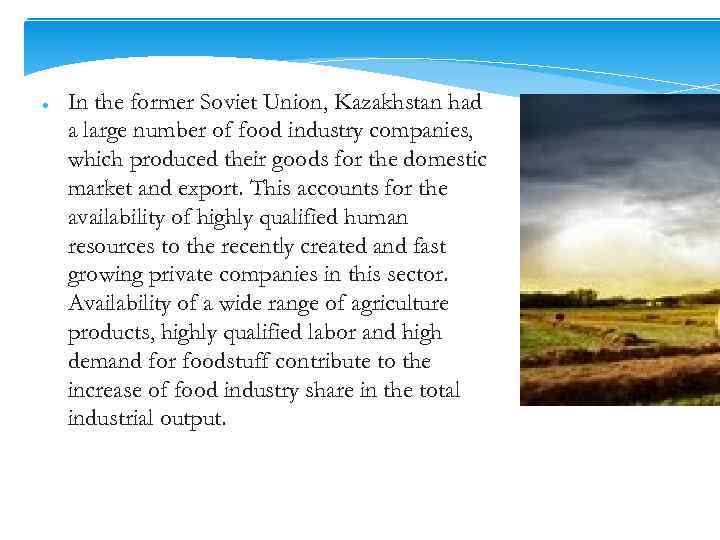 In the former Soviet Union, Kazakhstan had a large number of food industry companies, which produced their goods for the domestic market and export. This accounts for the availability of highly qualified human resources to the recently created and fast growing private companies in this sector. Availability of a wide range of agriculture products, highly qualified labor and high demand for foodstuff contribute to the increase of food industry share in the total industrial output.